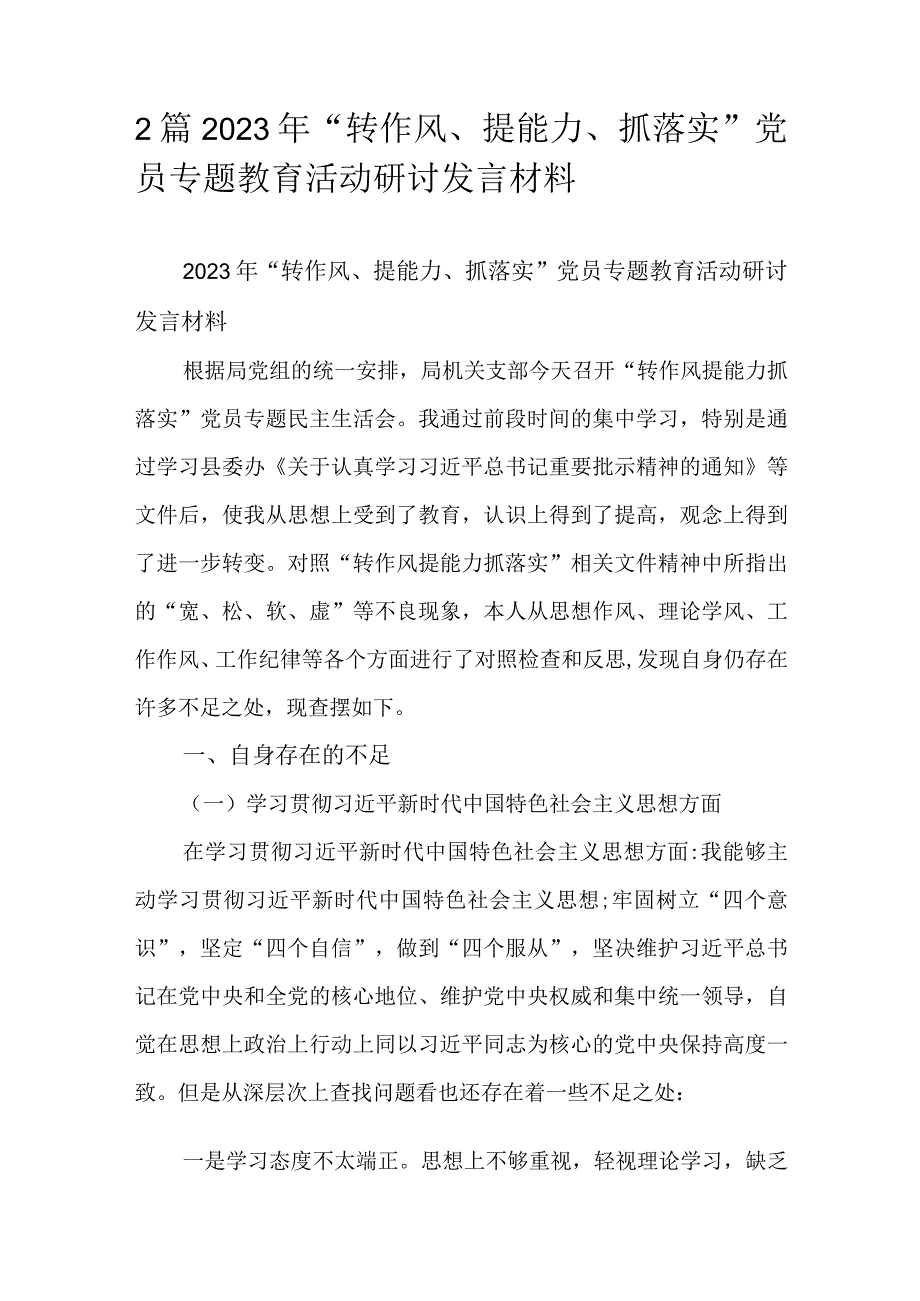 2篇2023年“转作风、提能力、抓落实”党员专题教育活动研讨发言材料

2023年“转作风、提能力、抓落实”党员专题教育活动研讨发言材料

根据局党组的统一安排，局机关支部今天召开“转作风提能力抓落实”党员专题民主生活会。我通过前段时间的集中学习，特别是通过学习县委办《关于认真学习习近平总书记重要批示精神的通知》等文件后，使我从思想上受到了教育，认识上得到了提高，观念上得到了进一步转变。对照“转作风提能力抓落实”相关文件精神中所指出的“宽、松、软、虚”等不良现象，本人从思想作风、理论学风、工作作风、工作纪律等各个方面进行了对照检查和反思，发现自身仍存在许多不足之处，现查摆如下。

一、自身存在的不足

（一）学习贯彻习近平新时代中国特色社会主义思想方面

在学习贯彻习近平新时代中国特色社会主义思想方面:我能够主动学习贯彻习近平新时代中国特色社会主义思想;牢固树立“四个意识”，坚定“四个自信”，做到“四个服从”，坚决维护习近平总书记在党中央和全党的核心地位、维护党中央权威和集中统一领导，自觉在思想上政治上行动上同以习近平同志为核心的党中央保持高度一致。但是从深层次上查找问题看也还存在着一些不足之处：

一是学习态度不太端正。思想上不够重视，轻视理论学习，缺乏